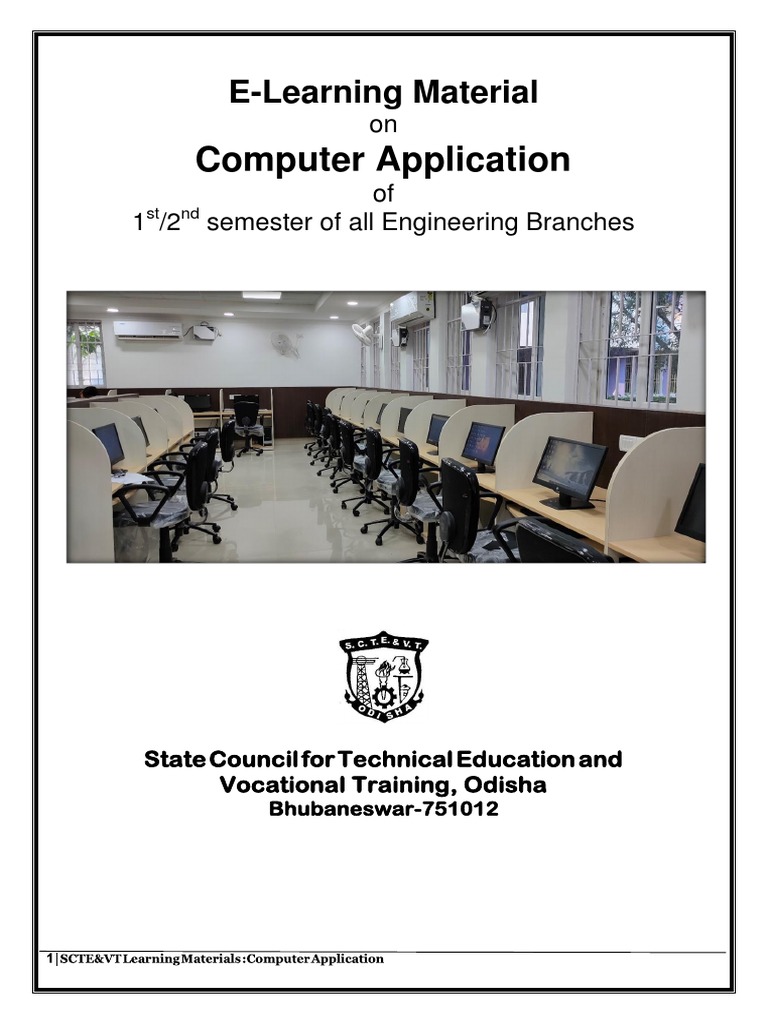 E-Learning Material

on

Computer Application

of

1$^{st}$/2$^{nd}$ semester of all Engineering Branches

S.C.T.E.&V.T.

ODISHA

State Council for Technical Education and Vocational Training, Odisha

Bhubaneswar-751012

1 | SCTE&VT Learning Materials : Computer Application